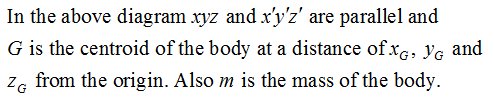 In the above diagram $xyz$ and $x'y'z'$ are parallel and $G$ is the centroid of the body at a distance of $x_G$, $y_G$ and $z_G$ from the origin. Also $m$ is the mass of the body.